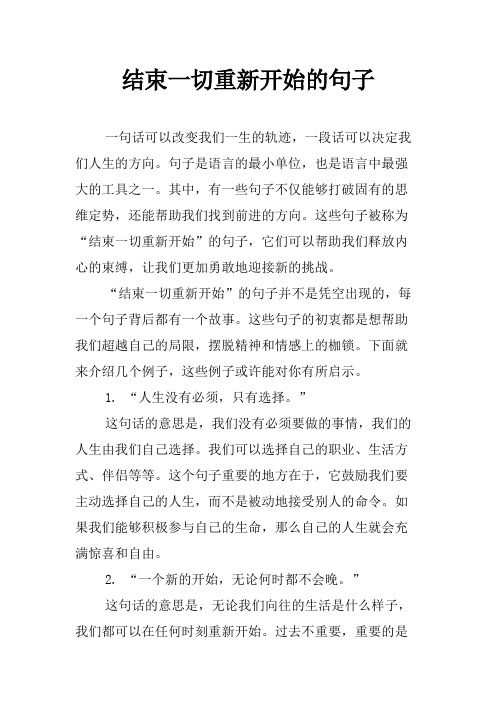 结束一切重新开始的句子

一句话可以改变我们一生的轨迹，一段话可以决定我们人生的方向。句子是语言的最小单位，也是语言中最强大的工具之一。其中，有一些句子不仅能够打破固有的思维定势，还能帮助我们找到前进的方向。这些句子被称为“结束一切重新开始”的句子，它们可以帮助我们释放内心的束缚，让我们更加勇敢地迎接新的挑战。

“结束一切重新开始”的句子并不是凭空出现的，每一个句子背后都有一个故事。这些句子的初衷都是想帮助我们超越自己的局限，摆脱精神和情感上的枷锁。下面就来介绍几个例子，这些例子或许能对你有所启示。

1. “人生没有必须，只有选择。”

这句话的意思是，我们没有必须要做的事情，我们的人生由我们自己选择。我们可以选择自己的职业、生活方式、伴侣等等。这个句子重要的地方在于，它鼓励我们要主动选择自己的人生，而不是被动地接受别人的命令。如果我们能够积极参与自己的生命，那么自己的人生就会充满惊喜和自由。

2. “一个新的开始，无论何时都不会晚。”

这句话的意思是，无论我们向往的生活是什么样子，我们都可以在任何时刻重新开始。过去不重要，重要的是